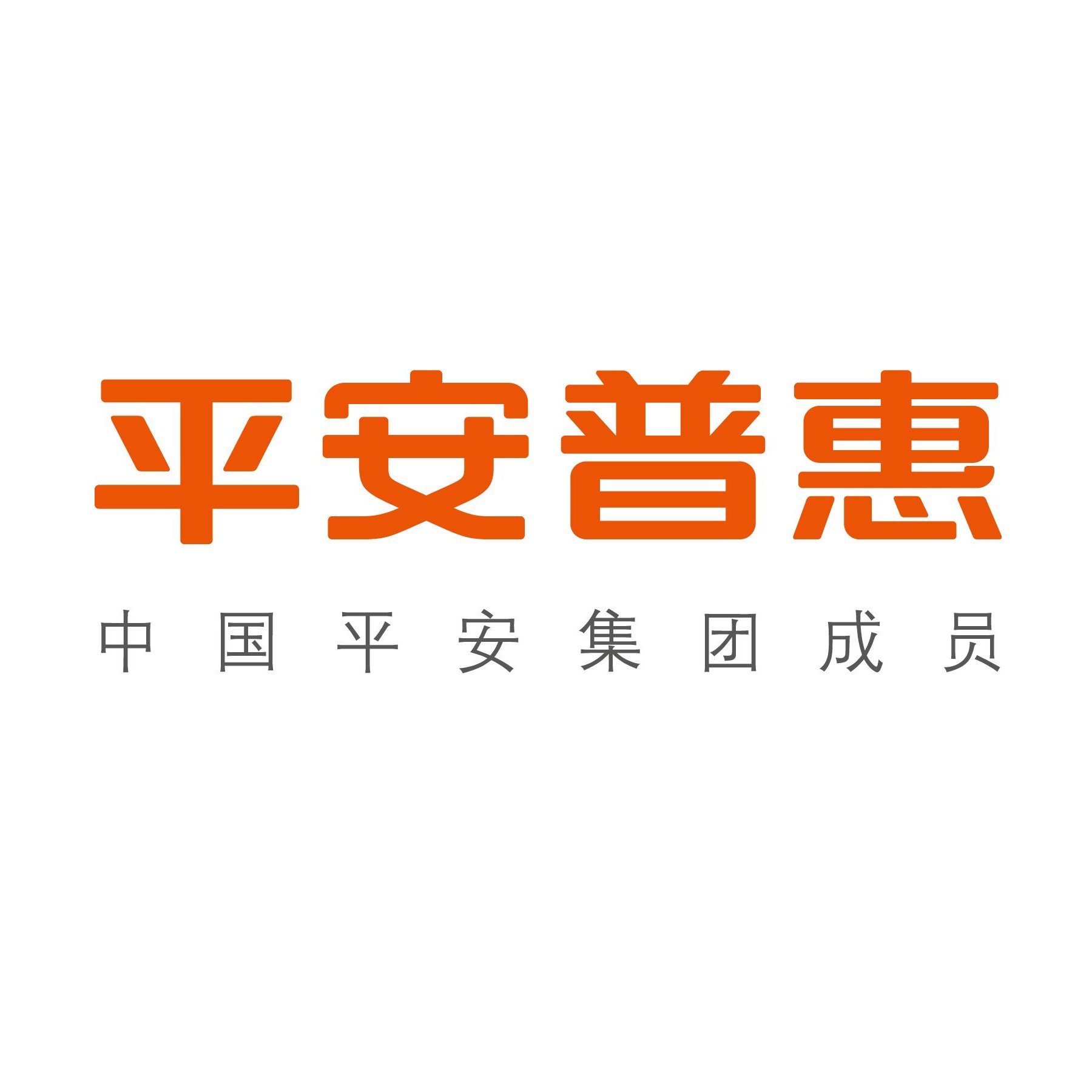 平安普惠

中国平安集团成员